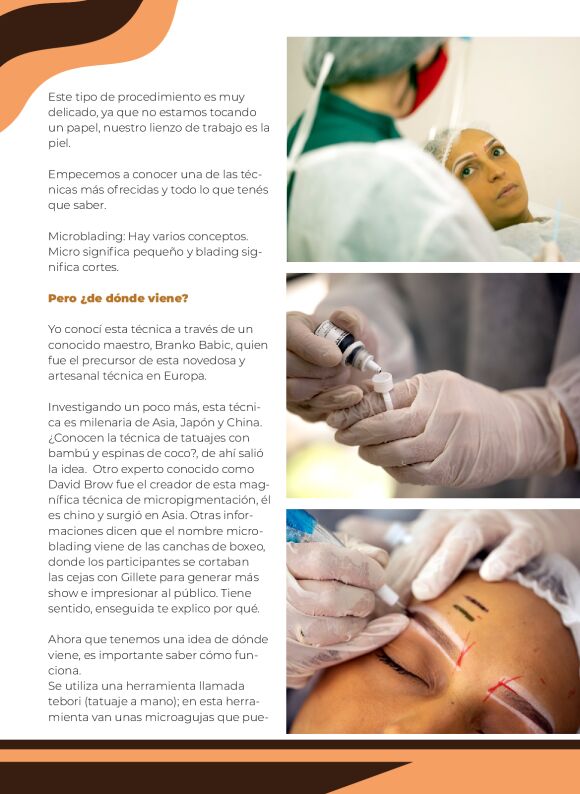 Este tipo de procedimiento es muy delicado, ya que no estamos tocando un papel, nuestro lienzo de trabajo es la piel.

Empecemos a conocer una de las técnicas más ofrecidas y todo lo que tenés que saber.

Microblading: Hay varios conceptos. Micro significa pequeño y blading significa cortes.

Pero ¿de dónde viene?

Yo conocí esta técnica a través de un conocido maestro, Branko Babic, quien fue el precursor de esta novedosa y artesanal técnica en Europa.

Investigando un poco más, esta técnica es milenaria de Asia, Japón y China. ¿Conocen la técnica de tatuajes con bambú y espinas de coco?, de ahí salió la idea. Otro experto conocido como David Brow fue el creador de esta magnífica técnica de micropigmentación, él es chino y surgió en Asia. Otras informaciones dicen que el nombre microblading viene de las canchas de boxeo, donde los participantes se cortaban las cejas con Gillete para generar más show e impresionar al público. Tiene sentido, enseguida te explico por qué.

Ahora que tenemos una idea de dónde viene, es importante saber cómo funciona.
Se utiliza una herramienta llamada tebori (tatuaje a mano); en esta herramienta van unas microagujas que pue-